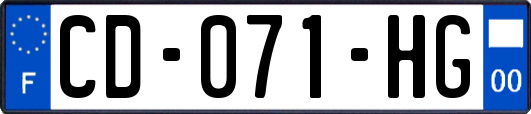 F
CD-071-HG
00